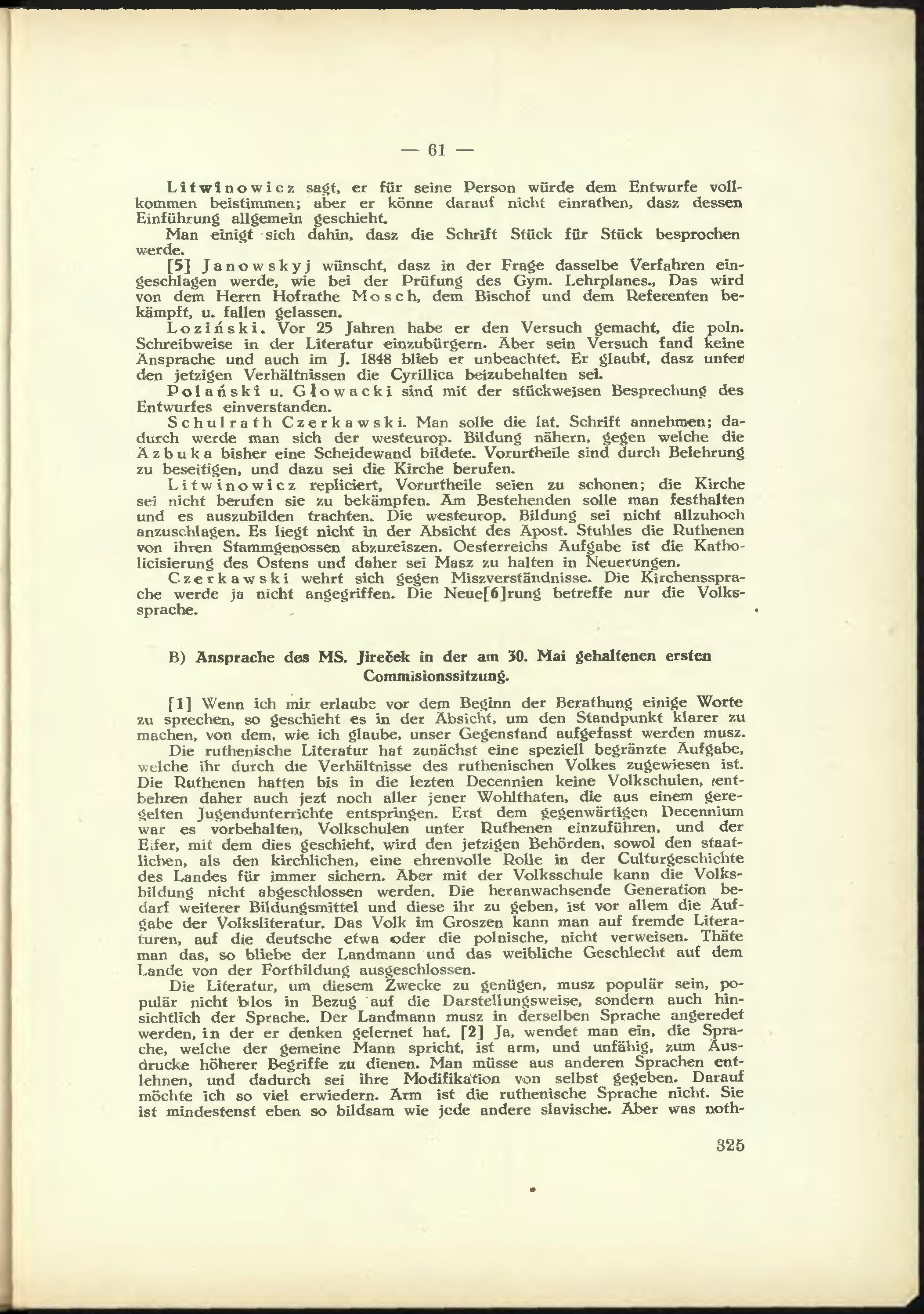 — 61 —

Litwinowicz sagt, er für seine Person würde dem Entwurfe vollkommen beistimmen; aber er könne darauf nicht einrathen, dasz dessen Einführung allgemein geschieht.

Man einigt sich dahin, dasz die Schrift Stück für Stück besprochen werde.

[5] Janowskyj wünscht, dasz in der Frage dasselbe Verfahren eingeschlagen werde, wie bei der Prüfung des Gym. Lehrplanes., Das wird von dem Herrn Hofrathe Mosch, dem Bischof und dem Referenten bekämpft, u. fallen gelassen.

Loziński. Vor 25 Jahren habe er den Versuch gemacht, die poln. Schreibweise in der Literatur einzubürgern. Aber sein Versuch fand keine Ansprache und auch im J. 1848 blieb er unbeachtet. Er glaubt, dasz unter den jetzigen Verhältnissen die Cyrillica beizubehalten sei.

Polański u. Głowacki sind mit der stückweisen Besprechung des Entwurfes einverstanden.

Schulrath Czerkawski. Man solle die lat. Schrift annehmen; dadurch werde man sich der westeurop. Bildung nähern, gegen welche die Azbuka bisher eine Scheidewand bildete. Vorurtheile sind durch Belehrung zu beseitigen, und dazu sei die Kirche berufen.

Litwinowicz repliciert, Vorurtheile seien zu schonen; die Kirche sei nicht berufen sie zu bekämpfen. Am Bestehenden solle man festhalten und es auszubilden trachten. Die westeurop. Bildung sei nicht allzuhoch anzuschlagen. Es liegt nicht in der Absicht des Apost. Stuhles die Ruthenen von ihren Stammgenossen abzureiszen. Oesterreichs Aufgabe ist die Katholicisierung des Ostens und daher sei Masz zu halten in Neuerungen.

Czerkawski wehrt sich gegen Miszverständnisse. Die Kirchenssprache werde ja nicht angegriffen. Die Neue[6]rung betreffe nur die Volkssprache.

B) Ansprache des MS. Jireček in der am 30. Mai gehaltenen ersten Commisionssitzung.

[1] Wenn ich mir erlaube vor dem Beginn der Berathung einige Worte zu sprechen, so geschieht es in der Absicht, um den Standpunkt klarer zu machen, von dem, wie ich glaube, unser Gegenstand aufgefasst werden musz.

Die ruthenische Literatur hat zunächst eine speziell begränzte Aufgabe, welche ihr durch die Verhältnisse des ruthenischen Volkes zugewiesen ist. Die Ruthenen hatten bis in die lezten Decennien keine Volkschulen, entbehren daher auch jezt noch aller jener Wohlthaten, die aus einem geregelten Jugendunterrichte entspringen. Erst dem gegenwärtigen Decennium war es vorbehalten, Volkschulen unter Ruthenen einzuführen, und der Eifer, mit dem dies geschieht, wird den jetzigen Behörden, sowol den staatlichen, als den kirchlichen, eine ehrenvolle Rolle in der Culturgeschichte des Landes für immer sichern. Aber mit der Volksschule kann die Volksbildung nicht abgeschlossen werden. Die heranwachsende Generation bedarf weiterer Bildungsmittel und diese ihr zu geben, ist vor allem die Aufgabe der Volksliteratur. Das Volk im Groszen kann man auf fremde Literaturen, auf die deutsche etwa oder die polnische, nicht verweisen. Thäte man das, so bliebe der Landmann und das weibliche Geschlecht auf dem Lande von der Fortbildung ausgeschlossen.

Die Literatur, um diesem Zwecke zu genügen, musz populär sein, populär nicht blos in Bezug auf die Darstellungsweise, sondern auch hinsichtlich der Sprache. Der Landmann musz in derselben Sprache angeredet werden, in der er denken gelernet hat. [2] Ja, wendet man ein, die Sprache, welche der gemeine Mann spricht, ist arm, und unfähig, zum Ausdrucke höherer Begriffe zu dienen. Man müsse aus anderen Sprachen entlehnen, und dadurch sei ihre Modifikation von selbst gegeben. Darauf möchte ich so viel erwiedern. Arm ist die ruthenische Sprache nicht. Sie ist mindestenst eben so bildsam wie jede andere slavische. Aber was noth-

325